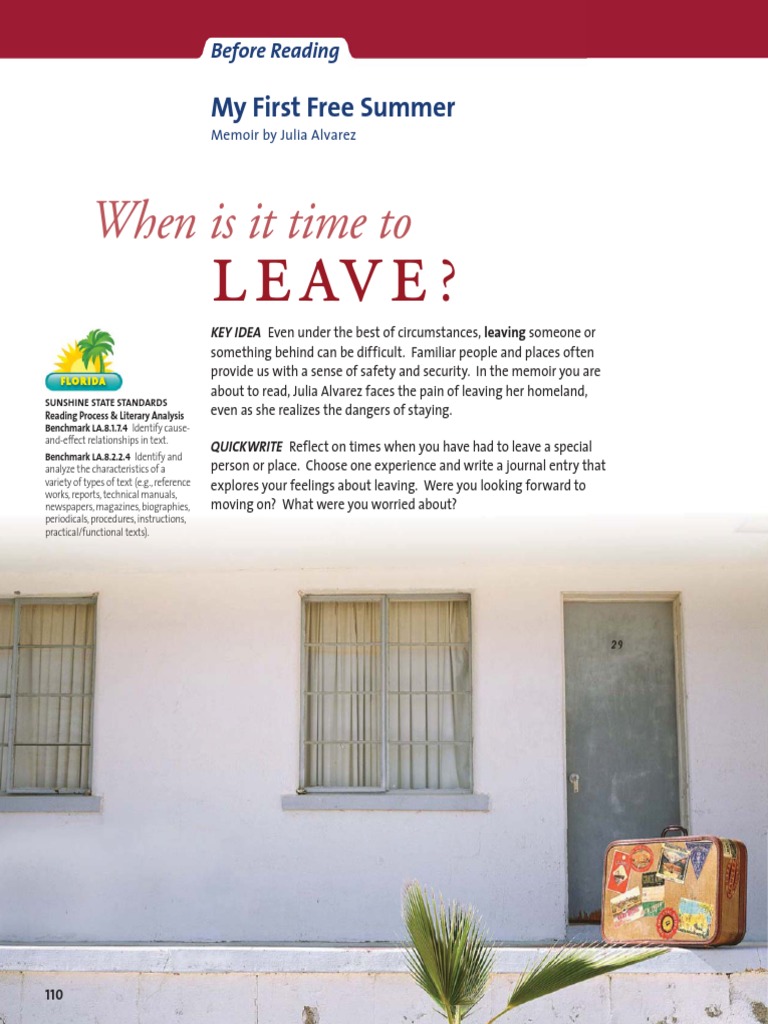 Before Reading

My First Free Summer

Memoir by Julia Alvarez

When is it time to LEAVE?

FLORIDA

SUNSHINE STATE STANDARDS
Reading Process & Literary Analysis
Benchmark LA.8.1.7.4 Identify cause-and-effect relationships in text.
Benchmark LA.8.2.2.4 Identify and analyze the characteristics of a variety of types of text (e.g., reference works, reports, technical manuals, newspapers, magazines, biographies, periodicals, procedures, instructions, practical/functional texts).

KEY IDEA Even under the best of circumstances, leaving someone or something behind can be difficult. Familiar people and places often provide us with a sense of safety and security. In the memoir you are about to read, Julia Alvarez faces the pain of leaving her homeland, even as she realizes the dangers of staying.

QUICKWRITE Reflect on times when you have had to leave a special person or place. Choose one experience and write a journal entry that explores your feelings about leaving. Were you looking forward to moving on? What were you worried about?

29

110